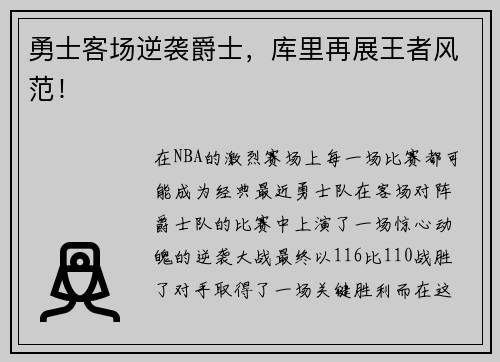 勇士客场逆袭爵士，库里再展王者风范！

在NBA的激烈赛场上每一场比赛都可能成为经典最近勇士队在客场对阵爵士队的比赛中上演了一场惊心动魄的逆袭大战最终以116比110战胜了对手取得了一场关键胜利而在这